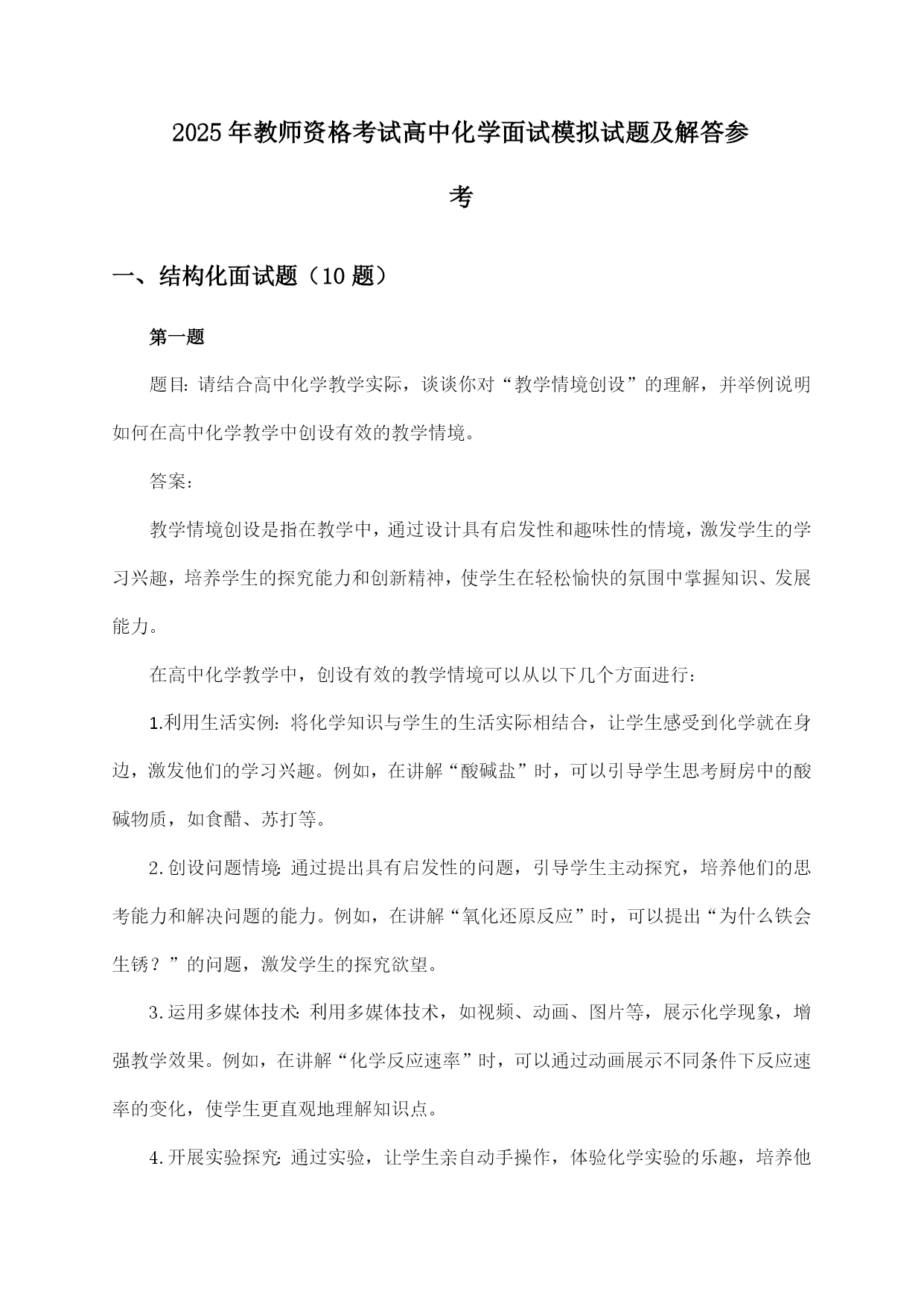 2025年教师资格考试高中化学面试模拟试题及解答参考

一、结构化面试题（10题）

第一题

题目：请结合高中化学教学实际，谈谈你对“教学情境创设”的理解，并举例说明如何在高中化学教学中创设有效的教学情境。

答案：

教学情境创设是指在教学中，通过设计具有启发性和趣味性的情境，激发学生的学习兴趣，培养学生的探究能力和创新精神，使学生在轻松愉快的氛围中掌握知识、发展能力。

在高中化学教学中，创设有效的教学情境可以从以下几个方面进行：

1.利用生活实例：将化学知识与学生的生活实际相结合，让学生感受到化学就在身边，激发他们的学习兴趣。例如，在讲解“酸碱盐”时，可以引导学生思考厨房中的酸碱物质，如食醋、苏打等。

2.创设问题情境：通过提出具有启发性的问题，引导学生主动探究，培养他们的思考能力和解决问题的能力。例如，在讲解“氧化还原反应”时，可以提出“为什么铁会生锈？”的问题，激发学生的探究欲望。

3.运用多媒体技术：利用多媒体技术，如视频、动画、图片等，展示化学现象，增强教学效果。例如，在讲解“化学反应速率”时，可以通过动画展示不同条件下反应速率的变化，使学生更直观地理解知识点。

4.开展实验探究：通过实验，让学生亲自动手操作，体验化学实验的乐趣，培养他